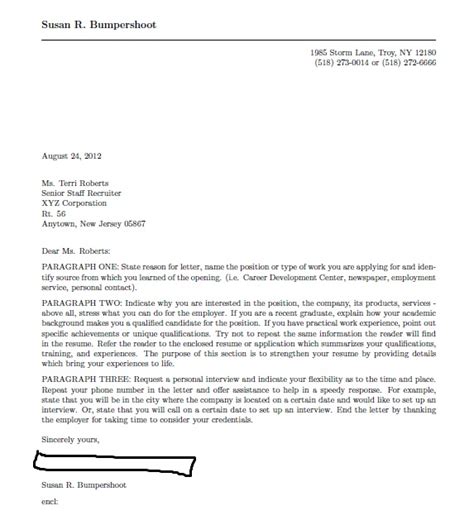 Susan R. Bumpershoot

1985 Storm Lane, Troy, NY 12180
(518) 273-0014 or (518) 272-6666

August 24, 2012

Ms. Terri Roberts
Senior Staff Recruiter
XYZ Corporation
Rt. 56
Anytown, New Jersey 05867

Dear Ms. Roberts:

PARAGRAPH ONE: State reason for letter, name the position or type of work you are applying for and identify source from which you learned of the opening. (i.e. Career Development Center, newspaper, employment service, personal contact).

PARAGRAPH TWO: Indicate why you are interested in the position, the company, its products, services - above all, stress what you can do for the employer. If you are a recent graduate, explain how your academic background makes you a qualified candidate for the position. If you have practical work experience, point out specific achievements or unique qualifications. Try not to repeat the same information the reader will find in the resume. Refer the reader to the enclosed resume or application which summarizes your qualifications, training, and experiences. The purpose of this section is to strengthen your resume by providing details which bring your experiences to life.

PARAGRAPH THREE: Request a personal interview and indicate your flexibility as to the time and place. Repeat your phone number in the letter and offer assistance to help in a speedy response. For example, state that you will be in the city where the company is located on a certain date and would like to set up an interview. Or, state that you will call on a certain date to set up an interview. End the letter by thanking the employer for taking time to consider your credentials.

Sincerely yours,

Susan R. Bumpershoot

encl: